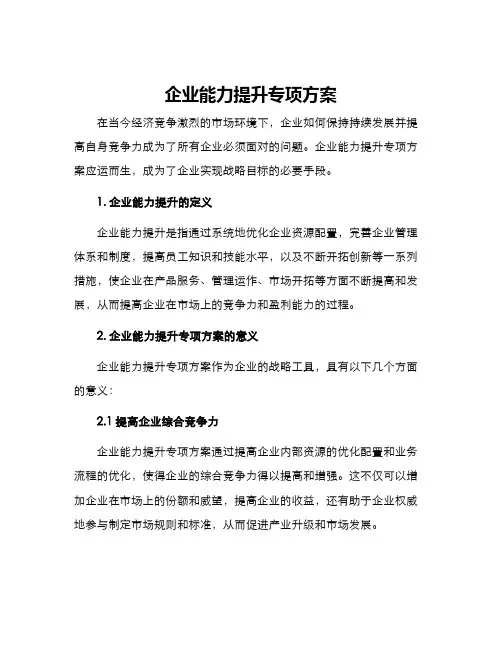 企业能力提升专项方案

在当今经济竞争激烈的市场环境下，企业如何保持持续发展并提高自身竞争力成为了所有企业必须面对的问题。企业能力提升专项方案应运而生，成为了企业实现战略目标的必要手段。

1. 企业能力提升的定义

企业能力提升是指通过系统地优化企业资源配置，完善企业管理体系和制度，提高员工知识和技能水平，以及不断开拓创新等一系列措施，使企业在产品服务、管理运作、市场开拓等方面不断提高和发展，从而提高企业在市场上的竞争力和盈利能力的过程。

2. 企业能力提升专项方案的意义

企业能力提升专项方案作为企业的战略工具，具有以下几个方面的意义：

2.1 提高企业综合竞争力

企业能力提升专项方案通过提高企业内部资源的优化配置和业务流程的优化，使得企业的综合竞争力得以提高和增强。这不仅可以增加企业在市场上的份额和威望，提高企业的收益，还有助于企业权威地参与制定市场规则和标准，从而促进产业升级和市场发展。